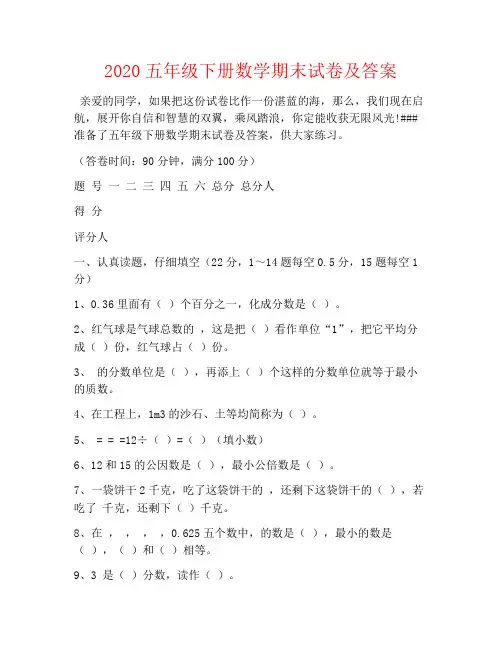 2020 五年级下册数学期末试卷及答案

亲爱的同学，如果把这份试卷比作一份湛蓝的海，那么，我们现在启航，展开你自信和智慧的双翼，乘风踏浪，你定能收获无限风光!###准备了五年级下册数学期末试卷及答案，供大家练习。

（答卷时间：90 分钟，满分 100 分）

题 号 一 二 三 四 五 六 总分 总分人

得 分

评分人

一、认真读题，仔细填空（22 分，1～14 题每空 0.5 分，15 题每空 1 分）

1、0.36 里面有（ ）个百分之一，化成分数是（ ）。

2、红气球是气球总数的 ，这是把（ ）看作单位“1”，把它平均分成（ ）份，红气球占（ ）份。

3、 的分数单位是（ ），再添上（ ）个这样的分数单位就等于最小的质数。

4、在工程上，1m3 的沙石、土等均简称为（ ）。

5、 = = =12÷（ ）=（ ）（填小数）

6、12 和 15 的公因数是（ ），最小公倍数是（ ）。

7、一袋饼干 2 千克，吃了这袋饼干的 ，还剩下这袋饼干的（ ），若吃了 千克，还剩下（ ）千克。

8、在 ， ， ， ，0.625 五个数中，的数是（ ），最小的数是（ ），（ ）和（ ）相等。

9、3 是（ ）分数，读作（ ）。